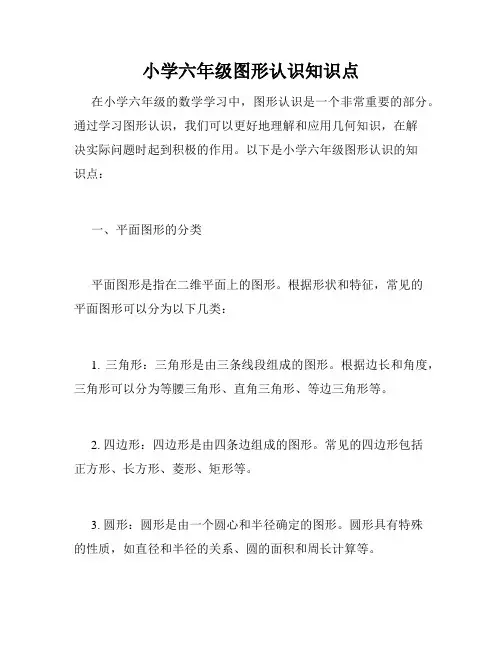 小学六年级图形认识知识点

在小学六年级的数学学习中，图形认识是一个非常重要的部分。通过学习图形认识，我们可以更好地理解和应用几何知识，在解决实际问题时起到积极的作用。以下是小学六年级图形认识的知识点：

一、平面图形的分类

平面图形是指在二维平面上的图形。根据形状和特征，常见的平面图形可以分为以下几类：

1. 三角形：三角形是由三条线段组成的图形。根据边长和角度，三角形可以分为等腰三角形、直角三角形、等边三角形等。

2. 四边形：四边形是由四条边组成的图形。常见的四边形包括正方形、长方形、菱形、矩形等。

3. 圆形：圆形是由一个圆心和半径确定的图形。圆形具有特殊的性质，如直径和半径的关系、圆的面积和周长计算等。